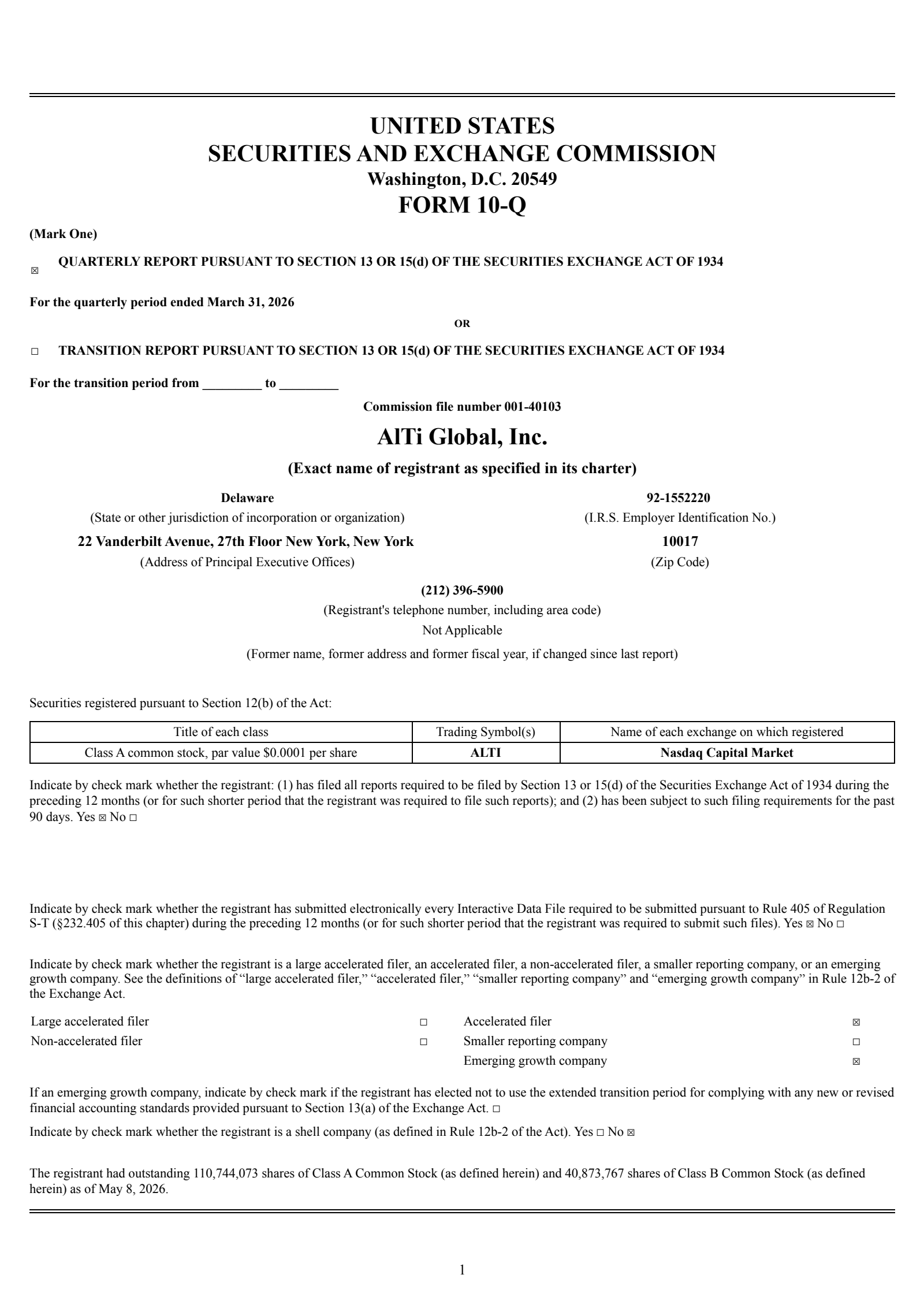 UNITED STATES
SECURITIES AND EXCHANGE COMMISSION
Washington, D.C. 20549
FORM 10-Q

(Mark One)

☒ QUARTERLY REPORT PURSUANT TO SECTION 13 OR 15(d) OF THE SECURITIES EXCHANGE ACT OF 1934

For the quarterly period ended March 31, 2026

OR

☐ TRANSITION REPORT PURSUANT TO SECTION 13 OR 15(d) OF THE SECURITIES EXCHANGE ACT OF 1934

For the transition period from _________ to _________

Commission file number 001-40103

AlTi Global, Inc.

(Exact name of registrant as specified in its charter)

Delaware
(State or other jurisdiction of incorporation or organization)

92-1552220
(I.R.S. Employer Identification No.)

22 Vanderbilt Avenue, 27th Floor New York, New York
(Address of Principal Executive Offices)

10017
(Zip Code)

(212) 396-5900
(Registrant's telephone number, including area code)
Not Applicable
(Former name, former address and former fiscal year, if changed since last report)

Securities registered pursuant to Section 12(b) of the Act:

| Title of each class | Trading Symbol(s) | Name of each exchange on which registered |
|---|---|---|
| Class A common stock, par value $0.0001 per share | ALTI | Nasdaq Capital Market |

Indicate by check mark whether the registrant: (1) has filed all reports required to be filed by Section 13 or 15(d) of the Securities Exchange Act of 1934 during the preceding 12 months (or for such shorter period that the registrant was required to file such reports); and (2) has been subject to such filing requirements for the past 90 days. Yes ☒ No ☐

Indicate by check mark whether the registrant has submitted electronically every Interactive Data File required to be submitted pursuant to Rule 405 of Regulation S-T (§232.405 of this chapter) during the preceding 12 months (or for such shorter period that the registrant was required to submit such files). Yes ☒ No ☐

Indicate by check mark whether the registrant is a large accelerated filer, an accelerated filer, a non-accelerated filer, a smaller reporting company, or an emerging growth company. See the definitions of “large accelerated filer,” “accelerated filer,” “smaller reporting company” and “emerging growth company” in Rule 12b-2 of the Exchange Act.

| Large accelerated filer | ☐ | Accelerated filer | ☒ |
|---|---|---|---|
| Non-accelerated filer | ☐ | Smaller reporting company | ☐ |
| | | Emerging growth company | ☒ |

If an emerging growth company, indicate by check mark if the registrant has elected not to use the extended transition period for complying with any new or revised financial accounting standards provided pursuant to Section 13(a) of the Exchange Act. ☐

Indicate by check mark whether the registrant is a shell company (as defined in Rule 12b-2 of the Act). Yes ☐ No ☒

The registrant had outstanding 110,744,073 shares of Class A Common Stock (as defined herein) and 40,873,767 shares of Class B Common Stock (as defined herein) as of May 8, 2026.

1